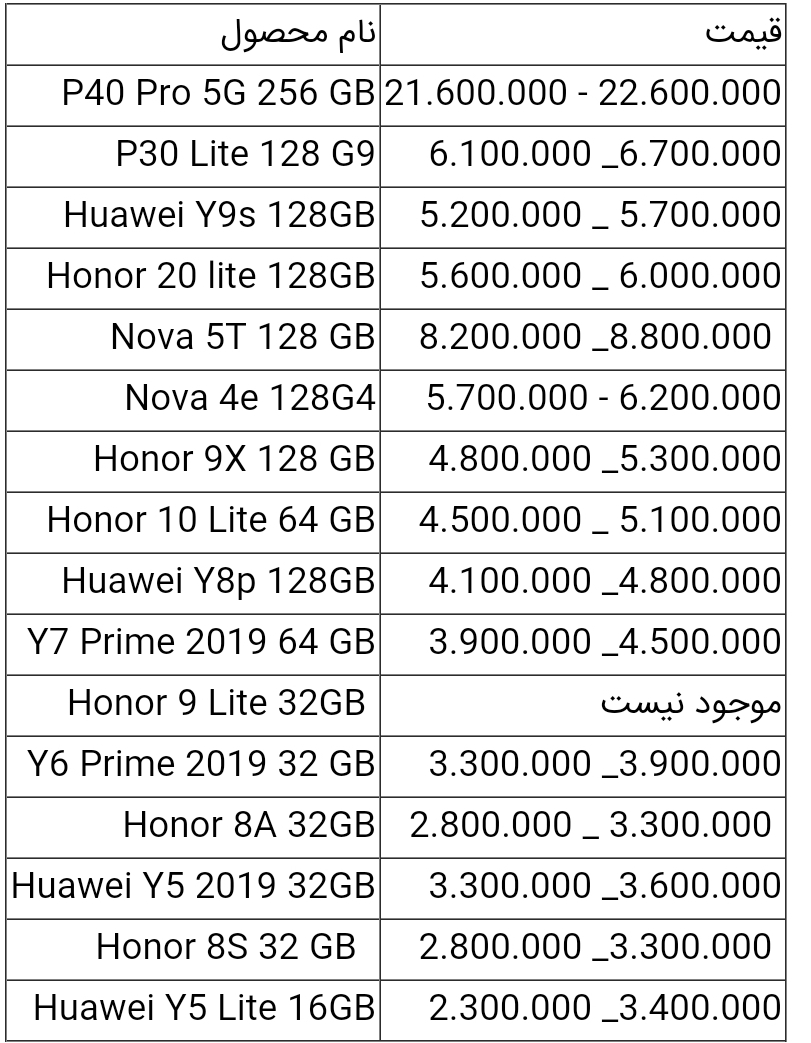 | نام محصول | قیمت |
|---|---|
| P40 Pro 5G 256 GB | 21.600.000 - 22.600.000 |
| P30 Lite 128 G9 | 6.100.000 _6.700.000 |
| Huawei Y9s 128GB | 5.200.000 _ 5.700.000 |
| Honor 20 lite 128GB | 5.600.000 _ 6.000.000 |
| Nova 5T 128 GB | 8.200.000 _8.800.000 |
| Nova 4e 128G4 | 5.700.000 - 6.200.000 |
| Honor 9X 128 GB | 4.800.000 _5.300.000 |
| Honor 10 Lite 64 GB | 4.500.000 _ 5.100.000 |
| Huawei Y8p 128GB | 4.100.000 _4.800.000 |
| Y7 Prime 2019 64 GB | 3.900.000 _4.500.000 |
| Honor 9 Lite 32GB | موجود نیست |
| Y6 Prime 2019 32 GB | 3.300.000 _3.900.000 |
| Honor 8A 32GB | 2.800.000 _ 3.300.000 |
| Huawei Y5 2019 32GB | 3.300.000 _3.600.000 |
| Honor 8S 32 GB | 2.800.000 _3.300.000 |
| Huawei Y5 Lite 16GB | 2.300.000 _3.400.000 |